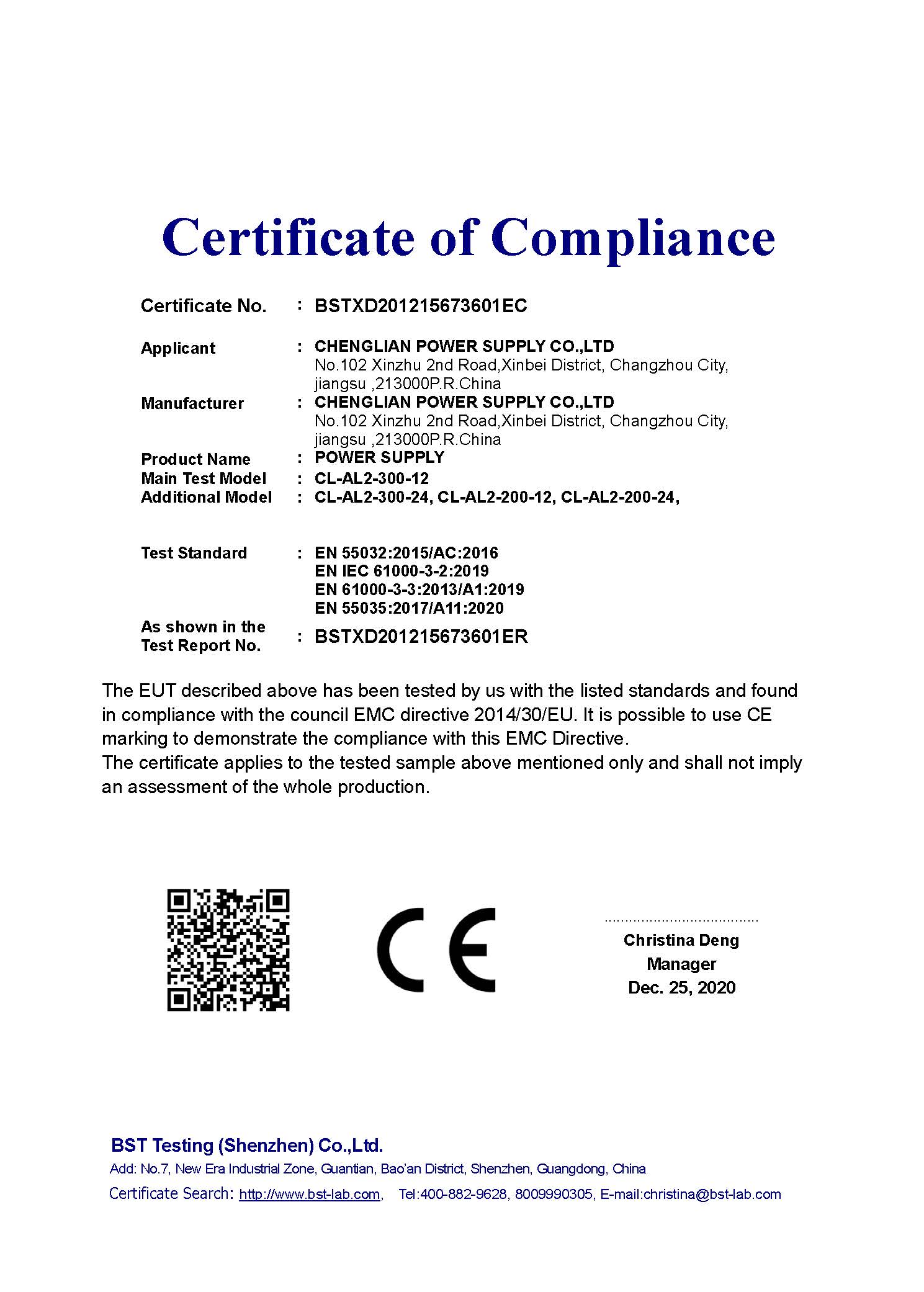 Certificate of Compliance

Certificate No. : BSTXD201215673601EC

Applicant : CHENGLIAN POWER SUPPLY CO.,LTD
No.102 Xinzhu 2nd Road,Xinbei District, Changzhou City, jiangsu ,213000P.R.China

Manufacturer : CHENGLIAN POWER SUPPLY CO.,LTD
No.102 Xinzhu 2nd Road,Xinbei District, Changzhou City, jiangsu ,213000P.R.China

Product Name : POWER SUPPLY
Main Test Model : CL-AL2-300-12
Additional Model : CL-AL2-300-24, CL-AL2-200-12, CL-AL2-200-24,

Test Standard : EN 55032:2015/AC:2016
EN IEC 61000-3-2:2019
EN 61000-3-3:2013/A1:2019
EN 55035:2017/A11:2020

As shown in the Test Report No. : BSTXD201215673601ER

The EUT described above has been tested by us with the listed standards and found in compliance with the council EMC directive 2014/30/EU. It is possible to use CE marking to demonstrate the compliance with this EMC Directive.
The certificate applies to the tested sample above mentioned only and shall not imply an assessment of the whole production.

CE

Christina Deng
Manager
Dec. 25, 2020

BST Testing (Shenzhen) Co.,Ltd.
Add: No.7, New Era Industrial Zone, Guantian, Bao'an District, Shenzhen, Guangdong, China
Certificate Search: http://www.bst-lab.com, Tel:400-882-9628, 8009990305, E-mail:christina@bst-lab.com